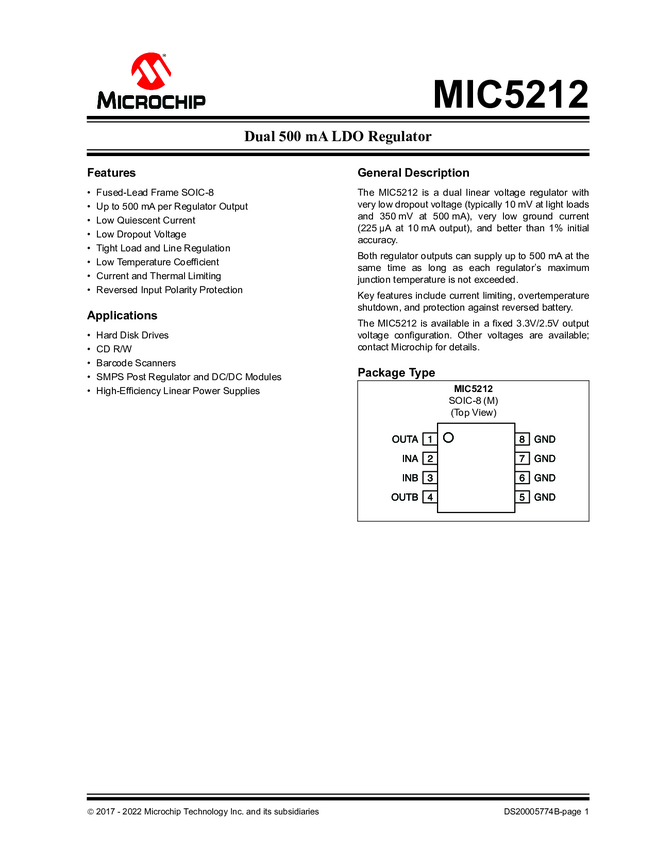 MICROCHIP

MIC5212

Dual 500 mA LDO Regulator

Features

• Fused-Lead Frame SOIC-8
• Up to 500 mA per Regulator Output
• Low Quiescent Current
• Low Dropout Voltage
• Tight Load and Line Regulation
• Low Temperature Coefficient
• Current and Thermal Limiting
• Reversed Input Polarity Protection

Applications

• Hard Disk Drives
• CD R/W
• Barcode Scanners
• SMPS Post Regulator and DC/DC Modules
• High-Efficiency Linear Power Supplies

General Description

The MIC5212 is a dual linear voltage regulator with very low dropout voltage (typically 10 mV at light loads and 350 mV at 500 mA), very low ground current (225 µA at 10 mA output), and better than 1% initial accuracy.

Both regulator outputs can supply up to 500 mA at the same time as long as each regulator's maximum junction temperature is not exceeded.

Key features include current limiting, overtemperature shutdown, and protection against reversed battery.

The MIC5212 is available in a fixed 3.3V/2.5V output voltage configuration. Other voltages are available; contact Microchip for details.

Package Type

MIC5212
SOIC-8 (M)
(Top View)

OUTA 1
INA 2
INB 3
OUTB 4
8 GND
7 GND
6 GND
5 GND

© 2017 - 2022 Microchip Technology Inc. and its subsidiaries

DS20005774B-page 1